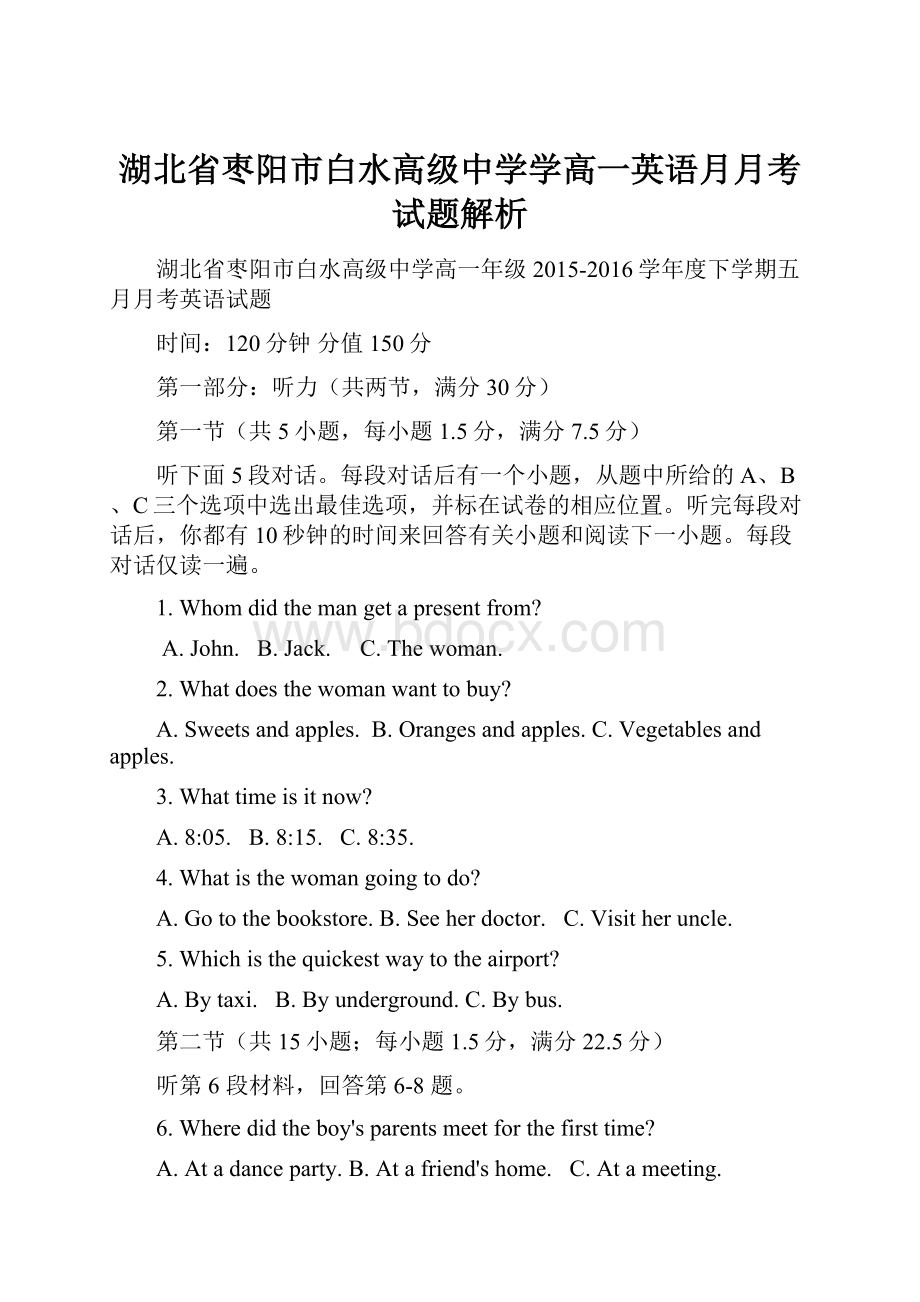 湖北省枣阳市白水高级中学学高一英语月月考试题解析

湖北省枣阳市白水高级中学高一年级2015-2016学年度下学期五月月考英语试题

时间：120分钟 分值150分

第一部分：听力（共两节，满分30分）

第一节（共5小题，每小题1.5分，满分7.5分）

听下面5段对话。每段对话后有一个小题，从题中所给的A、B、C三个选项中选出最佳选项，并标在试卷的相应位置。听完每段对话后，你都有10秒钟的时间来回答有关小题和阅读下一小题。每段对话仅读一遍。

1. Whom did the man get a present from?

A. John. B. Jack. C. The woman.

2. What does the woman want to buy?

A. Sweets and apples. B. Oranges and apples. C. Vegetables and apples.

3. What time is it now?

A. 8:05. B. 8:15. C. 8:35.

4. What is the woman going to do?

A. Go to the bookstore. B. See her doctor. C. Visit her uncle.

5. Which is the quickest way to the airport?

A. By taxi. B. By underground. C. By bus.

第二节（共15小题；每小题1.5分，满分22.5分）

听第6段材料，回答第6-8题。

6. Where did the boy's parents meet for the first time?

A. At a dance party. B. At a friend's home. C. At a meeting.

www.bdocx.com